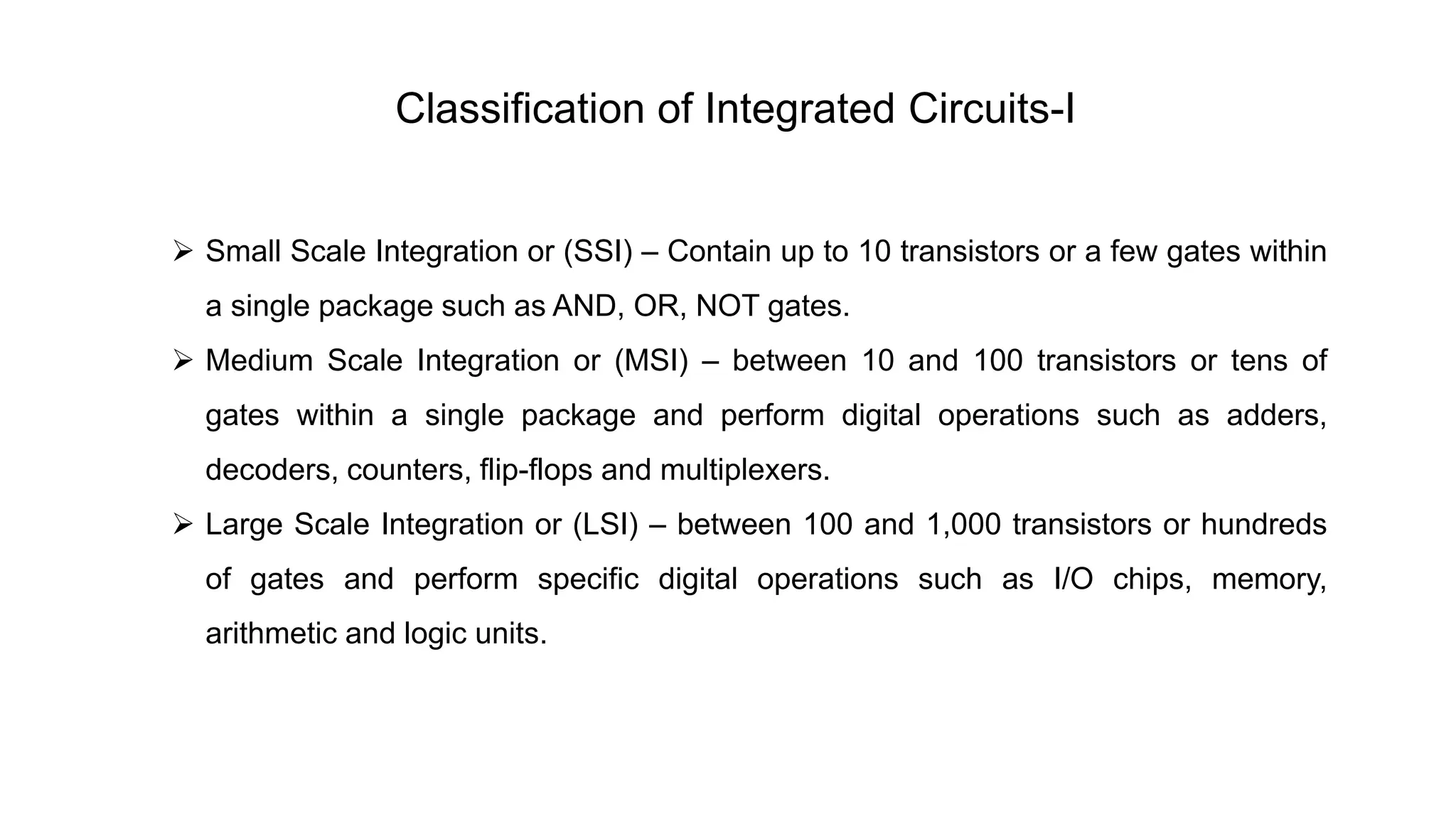 Classification of Integrated Circuits-I

➢ Small Scale Integration or (SSI) – Contain up to 10 transistors or a few gates within a single package such as AND, OR, NOT gates.

➢ Medium Scale Integration or (MSI) – between 10 and 100 transistors or tens of gates within a single package and perform digital operations such as adders, decoders, counters, flip-flops and multiplexers.

➢ Large Scale Integration or (LSI) – between 100 and 1,000 transistors or hundreds of gates and perform specific digital operations such as I/O chips, memory, arithmetic and logic units.